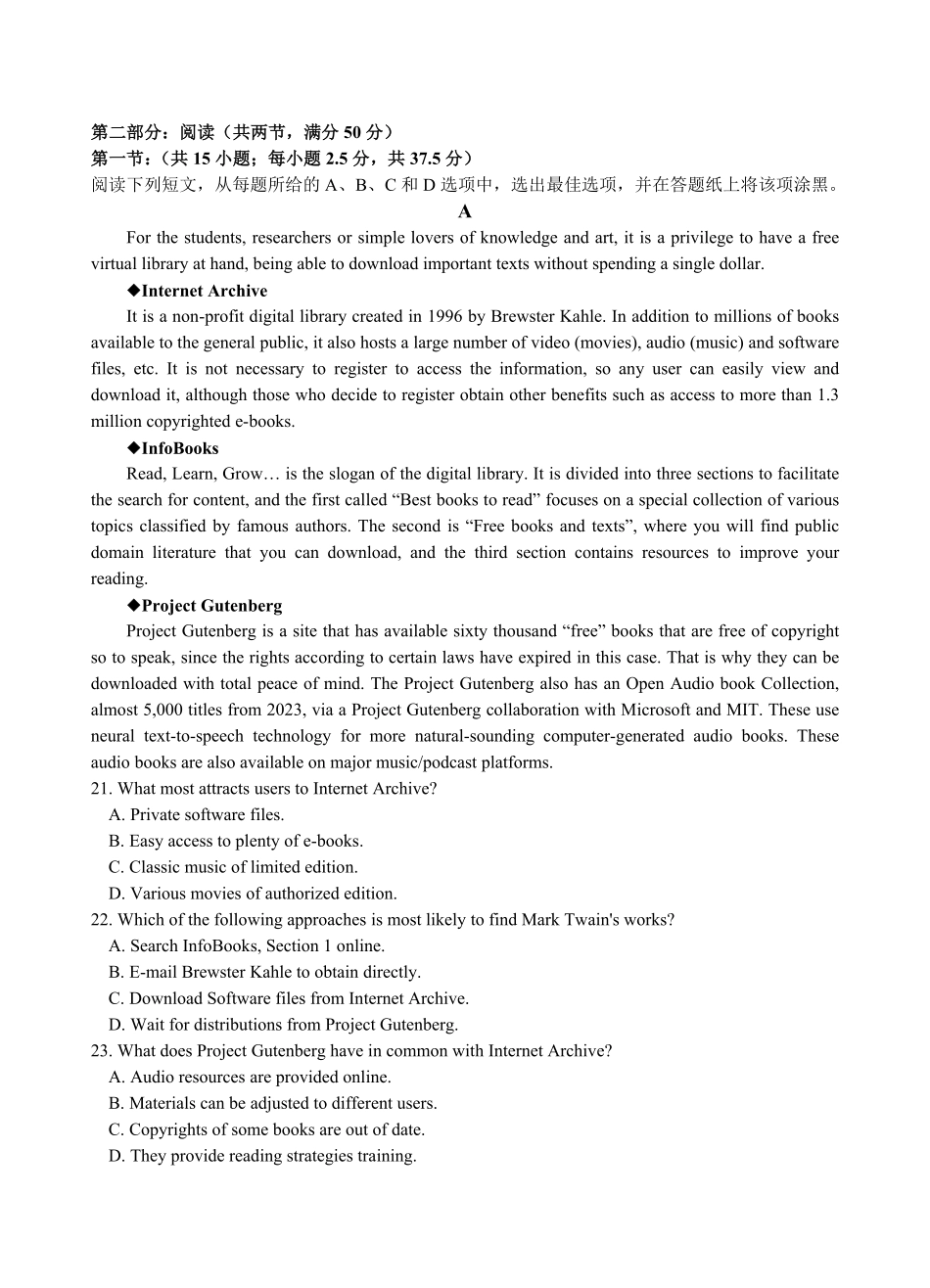 第二部分：阅读（共两节，满分 50 分）
第一节：（共 15 小题；每小题 2.5 分，共 37.5 分）
阅读下列短文，从每题所给的 A、B、C 和 D 选项中，选出最佳选项，并在答题纸上将该项涂黑。

A

For the students, researchers or simple lovers of knowledge and art, it is a privilege to have a free virtual library at hand, being able to download important texts without spending a single dollar.

◆Internet Archive

It is a non-profit digital library created in 1996 by Brewster Kahle. In addition to millions of books available to the general public, it also hosts a large number of video (movies), audio (music) and software files, etc. It is not necessary to register to access the information, so any user can easily view and download it, although those who decide to register obtain other benefits such as access to more than 1.3 million copyrighted e-books.

◆InfoBooks

Read, Learn, Grow… is the slogan of the digital library. It is divided into three sections to facilitate the search for content, and the first called “Best books to read” focuses on a special collection of various topics classified by famous authors. The second is “Free books and texts”, where you will find public domain literature that you can download, and the third section contains resources to improve your reading.

◆Project Gutenberg

Project Gutenberg is a site that has available sixty thousand “free” books that are free of copyright so to speak, since the rights according to certain laws have expired in this case. That is why they can be downloaded with total peace of mind. The Project Gutenberg also has an Open Audio book Collection, almost 5,000 titles from 2023, via a Project Gutenberg collaboration with Microsoft and MIT. These use neural text-to-speech technology for more natural-sounding computer-generated audio books. These audio books are also available on major music/podcast platforms.

21. What most attracts users to Internet Archive?
A. Private software files.
B. Easy access to plenty of e-books.
C. Classic music of limited edition.
D. Various movies of authorized edition.

22. Which of the following approaches is most likely to find Mark Twain's works?
A. Search InfoBooks, Section 1 online.
B. E-mail Brewster Kahle to obtain directly.
C. Download Software files from Internet Archive.
D. Wait for distributions from Project Gutenberg.

23. What does Project Gutenberg have in common with Internet Archive?
A. Audio resources are provided online.
B. Materials can be adjusted to different users.
C. Copyrights of some books are out of date.
D. They provide reading strategies training.